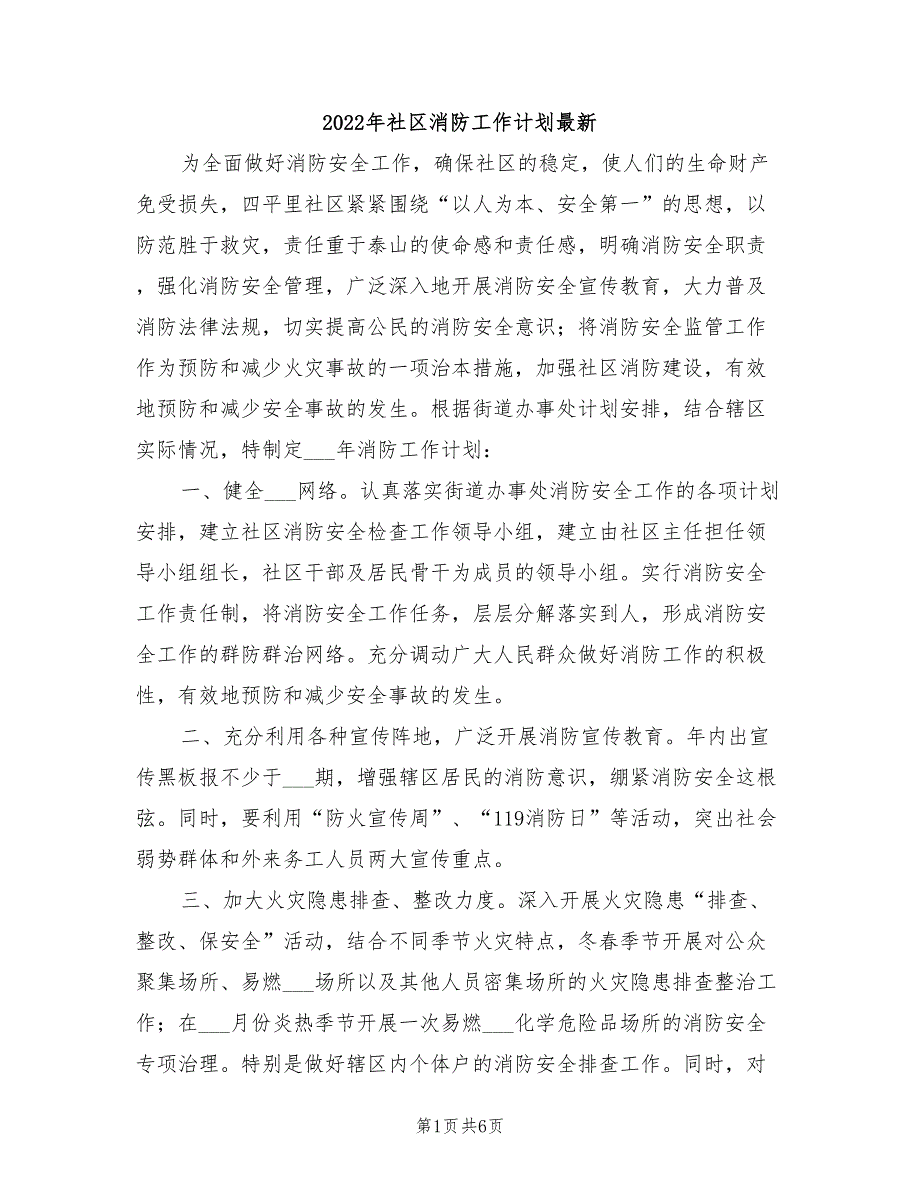 2022年社区消防工作计划最新

为全面做好消防安全工作，确保社区的稳定，使人们的生命财产免受损失，四平里社区紧紧围绕“以人为本、安全第一”的思想，以防范胜于救灾，责任重于泰山的使命感和责任感，明确消防安全职责，强化消防安全管理，广泛深入地开展消防安全宣传教育，大力普及消防法律法规，切实提高公民的消防安全意识；将消防安全监管工作作为预防和减少火灾事故的一项治本措施，加强社区消防建设，有效地预防和减少安全事故的发生。根据街道办事处计划安排，结合辖区实际情况，特制定___年消防工作计划：

一、健全___网络。认真落实街道办事处消防安全工作的各项计划安排，建立社区消防安全检查工作领导小组，建立由社区主任担任领导小组组长，社区干部及居民骨干为成员的领导小组。实行消防安全工作责任制，将消防安全工作任务，层层分解落实到人，形成消防安全工作的群防群治网络。充分调动广大人民群众做好消防工作的积极性，有效地预防和减少安全事故的发生。

二、充分利用各种宣传阵地，广泛开展消防宣传教育。年内出宣传黑板报不少于___期，增强辖区居民的消防意识，绷紧消防安全这根弦。同时，要利用“防火宣传周”、“119消防日”等活动，突出社会弱势群体和外来务工人员两大宣传重点。

三、加大火灾隐患排查、整改力度。深入开展火灾隐患“排查、整改、保安全”活动，结合不同季节火灾特点，冬春季节开展对公众聚集场所、易燃___场所以及其他人员密集场所的火灾隐患排查整治工作；在___月份炎热季节开展一次易燃___化学危险品场所的消防安全专项治理。特别是做好辖区内个体户的消防安全排查工作。同时，对

第1页 共6页